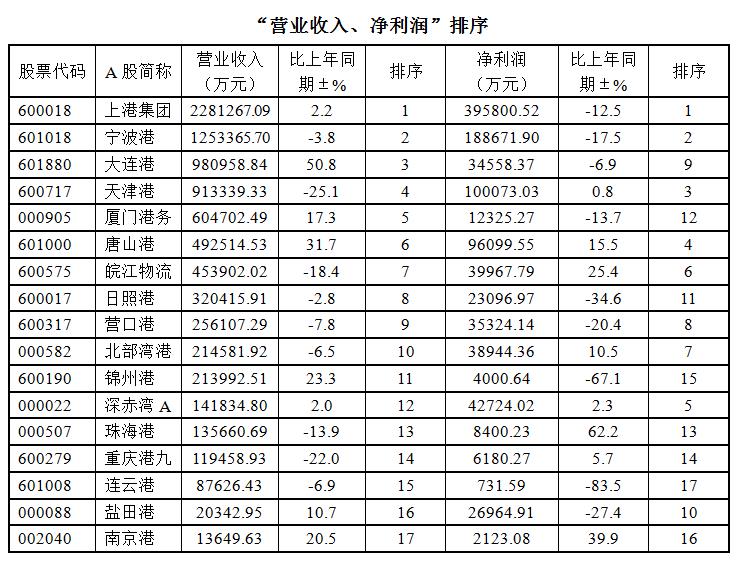 “营业收入、净利润”排序

| 股票代码 | A 股简称 | 营业收入（万元） | 比上年同期±% | 排序 | 净利润（万元） | 比上年同期±% | 排序 |
|---|---|---|---|---|---|---|---|
| 600018 | 上港集团 | 2281267.09 | 2.2 | 1 | 395800.52 | -12.5 | 1 |
| 601018 | 宁波港 | 1253365.70 | -3.8 | 2 | 188671.90 | -17.5 | 2 |
| 601880 | 大连港 | 980958.84 | 50.8 | 3 | 34558.37 | -6.9 | 9 |
| 600717 | 天津港 | 913339.33 | -25.1 | 4 | 100073.03 | 0.8 | 3 |
| 000905 | 厦门港务 | 604702.49 | 17.3 | 5 | 12325.27 | -13.7 | 12 |
| 601000 | 唐山港 | 492514.53 | 31.7 | 6 | 96099.55 | 15.5 | 4 |
| 600575 | 皖江物流 | 453902.02 | -18.4 | 7 | 39967.79 | 25.4 | 6 |
| 600017 | 日照港 | 320415.91 | -2.8 | 8 | 23096.97 | -34.6 | 11 |
| 600317 | 营口港 | 256107.29 | -7.8 | 9 | 35324.14 | -20.4 | 8 |
| 000582 | 北部湾港 | 214581.92 | -6.5 | 10 | 38944.36 | 10.5 | 7 |
| 600190 | 锦州港 | 213992.51 | 23.3 | 11 | 4000.64 | -67.1 | 15 |
| 000022 | 深赤湾 A | 141834.80 | 2.0 | 12 | 42724.02 | 2.3 | 5 |
| 000507 | 珠海港 | 135660.69 | -13.9 | 13 | 8400.23 | 62.2 | 13 |
| 600279 | 重庆港九 | 119458.93 | -22.0 | 14 | 6180.27 | 5.7 | 14 |
| 601008 | 连云港 | 87626.43 | -6.9 | 15 | 731.59 | -83.5 | 17 |
| 000088 | 盐田港 | 20342.95 | 10.7 | 16 | 26964.91 | -27.4 | 10 |
| 002040 | 南京港 | 13649.63 | 20.5 | 17 | 2123.08 | 39.9 | 16 |